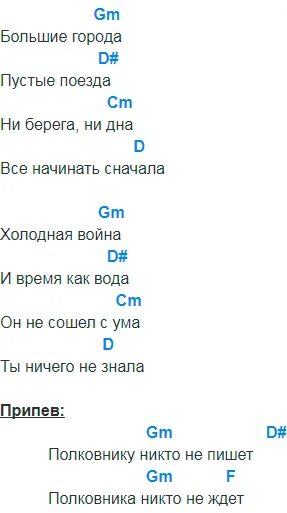 Gm
Большие города
D#
Пустые поезда
Cm
Ни берега, ни дна
D
Все начинать сначала

Gm
Холодная война
D#
И время как вода
Cm
Он не сошел с ума
D
Ты ничего не знала

Припев:
Gm D#
Полковнику никто не пишет
Gm F
Полковника никто не ждет